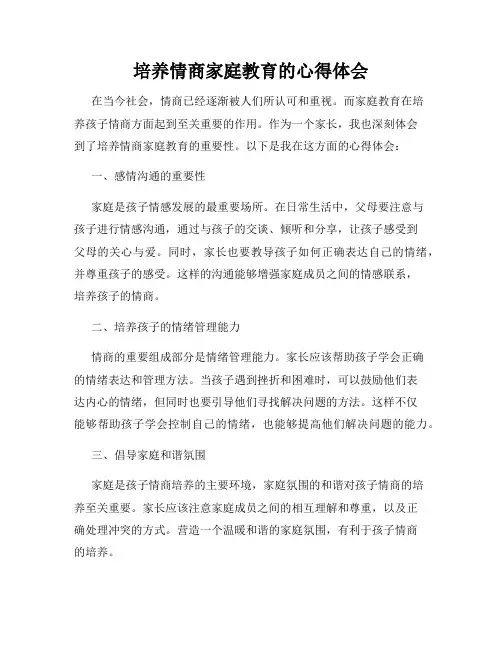 培养情商家庭教育的心得体会

在当今社会，情商已经逐渐被人们所认可和重视。而家庭教育在培养孩子情商方面起到至关重要的作用。作为一个家长，我也深刻体会到了培养情商家庭教育的重要性。以下是我在这方面的心得体会：

一、感情沟通的重要性

家庭是孩子情感发展的最重要场所。在日常生活中，父母要注意与孩子进行情感沟通，通过与孩子的交谈、倾听和分享，让孩子感受到父母的关心与爱。同时，家长也要教导孩子如何正确表达自己的情绪，并尊重孩子的感受。这样的沟通能够增强家庭成员之间的情感联系，培养孩子的情商。

二、培养孩子的情绪管理能力

情商的重要组成部分是情绪管理能力。家长应该帮助孩子学会正确的情绪表达和管理方法。当孩子遇到挫折和困难时，可以鼓励他们表达内心的情绪，但同时也要引导他们寻找解决问题的方法。这样不仅能够帮助孩子学会控制自己的情绪，也能够提高他们解决问题的能力。

三、倡导家庭和谐氛围

家庭是孩子情商培养的主要环境，家庭氛围的和谐对孩子情商的培养至关重要。家长应该注意家庭成员之间的相互理解和尊重，以及正确处理冲突的方式。营造一个温暖和谐的家庭氛围，有利于孩子情商的培养。